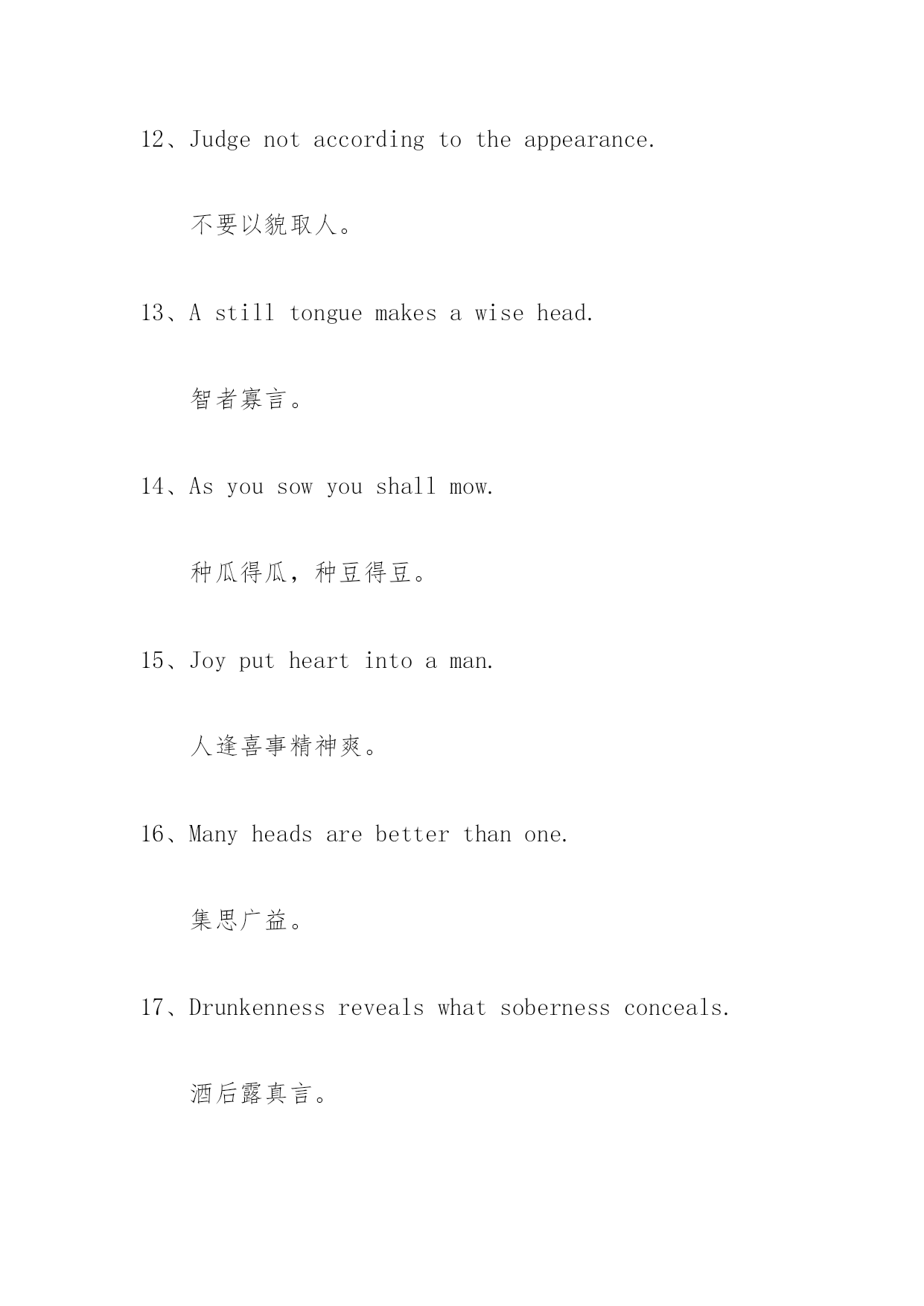 12、Judge not according to the appearance.

不要以貌取人。

13、A still tongue makes a wise head.

智者寡言。

14、As you sow you shall mow.

种瓜得瓜，种豆得豆。

15、Joy put heart into a man.

人逢喜事精神爽。

16、Many heads are better than one.

集思广益。

17、Drunkenness reveals what soberness conceals.

酒后露真言。